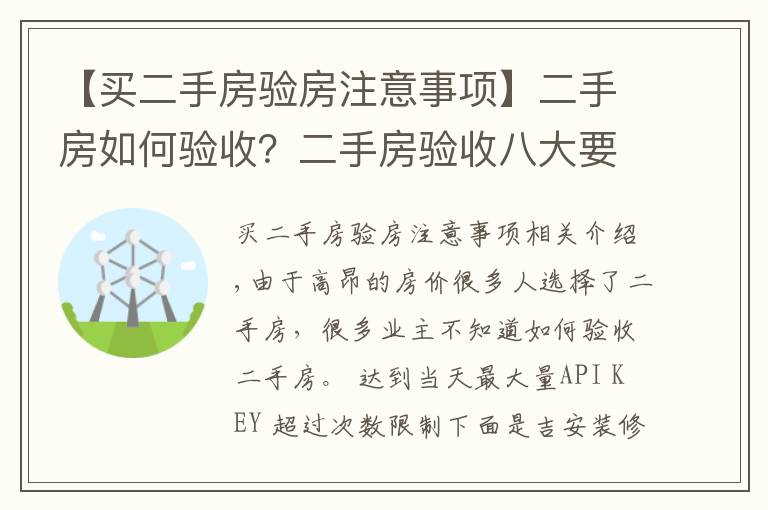 【买二手房验房注意事项】二手房如何验收？二手房验收八大要

买二手房验房注意事项相关介绍，由于高昂的房价很多人选择了二手房，很多业主不知道如何验收二手房。 达到当天最大量API KEY 超过次数限制下面是吉安装修